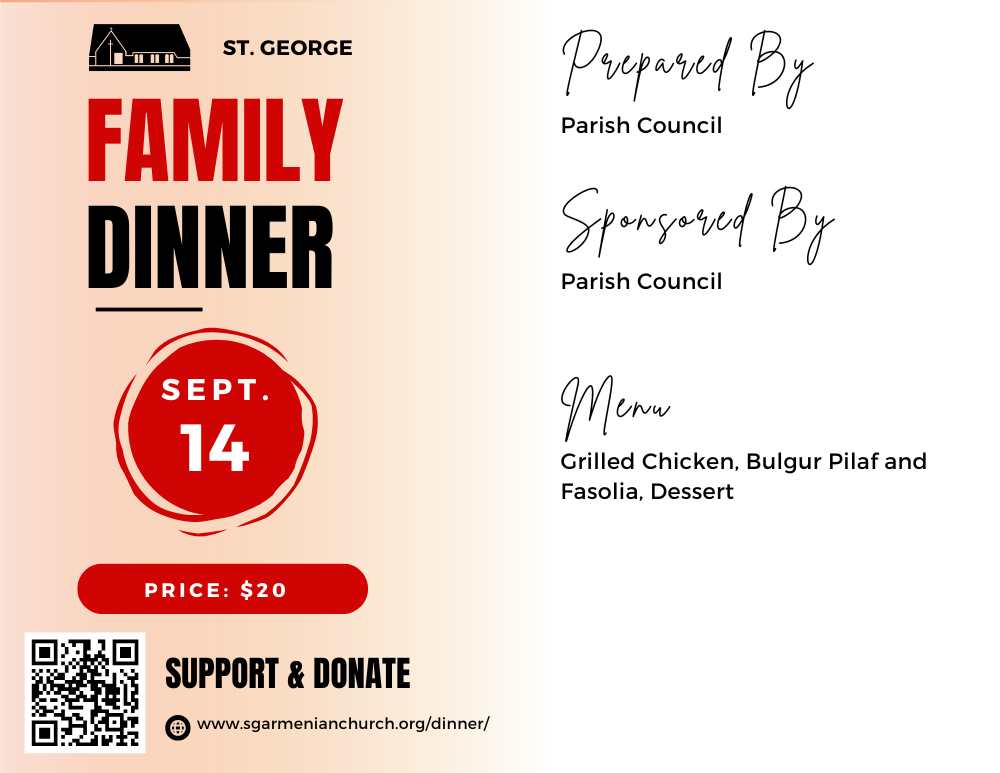 ST. GEORGE

FAMILY DINNER

SEPT. 14

PRICE: $20

SUPPORT & DONATE

www.sgarmenianchurch.org/dinner/

Prepared By
Parish Council

Sponsored By
Parish Council

Menu
Grilled Chicken, Bulgur Pilaf and Fasolia, Dessert